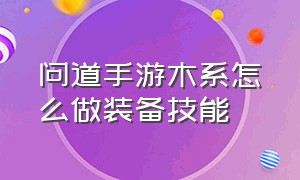 问道手游木系怎么做装备技能